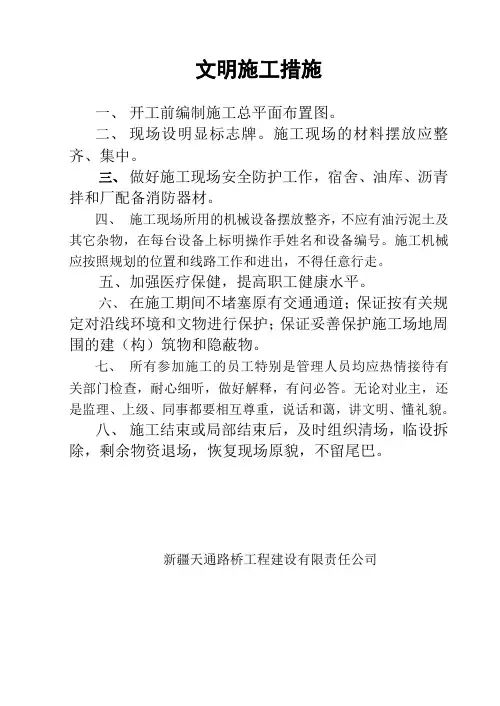 文明施工措施

一、 开工前编制施工总平面布置图。

二、 现场设明显标志牌。施工现场的材料摆放应整齐、集中。

三、 做好施工现场安全防护工作，宿舍、油库、沥青拌和厂配备消防器材。

四、 施工现场所用的机械设备摆放整齐，不应有油污泥土及其它杂物，在每台设备上标明操作手姓名和设备编号。施工机械应按照规划的位置和线路工作和进出，不得任意行走。

五、加强医疗保健，提高职工健康水平。

六、 在施工期间不堵塞原有交通通道；保证按有关规定对沿线环境和文物进行保护；保证妥善保护施工场地周围的建（构）筑物和隐蔽物。

七、 所有参加施工的员工特别是管理人员均应热情接待有关部门检查，耐心细听，做好解释，有问必答。无论对业主，还是监理、上级、同事都要相互尊重，说话和蔼，讲文明、懂礼貌。

八、 施工结束或局部结束后，及时组织清场，临设拆除，剩余物资退场，恢复现场原貌，不留尾巴。

新疆天通路桥工程建设有限责任公司